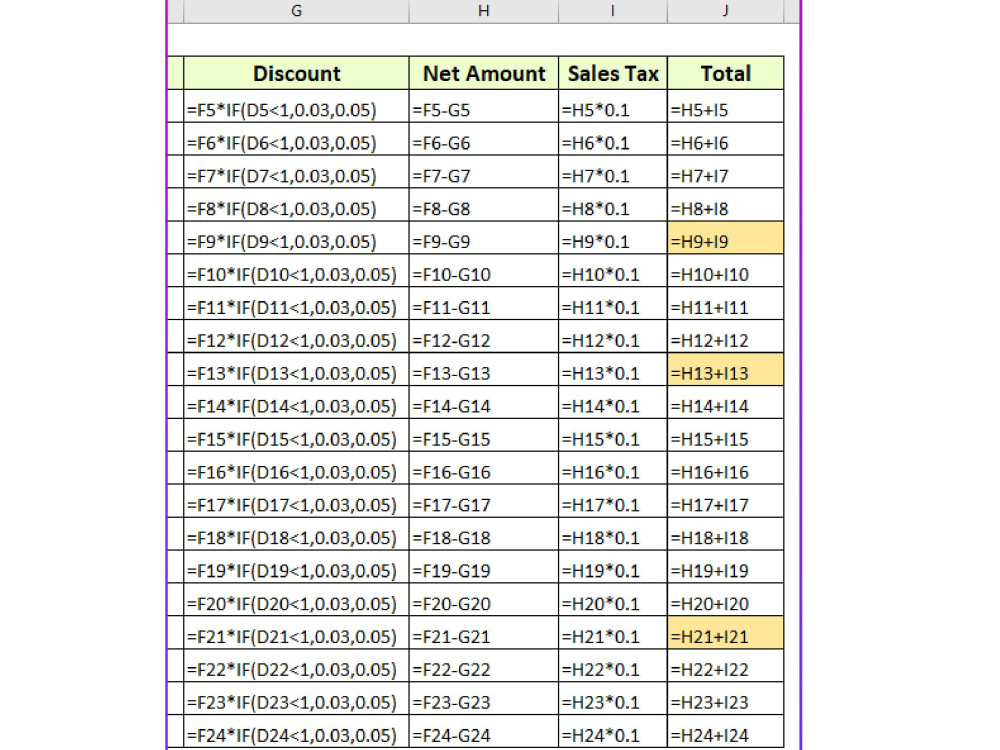 | G | H | I | J |
|---|---|---|---|
| Discount | Net Amount | Sales Tax | Total |
| =F5*IF(D5<1,0.03,0.05) | =F5-G5 | =H5*0.1 | =H5+I5 |
| =F6*IF(D6<1,0.03,0.05) | =F6-G6 | =H6*0.1 | =H6+I6 |
| =F7*IF(D7<1,0.03,0.05) | =F7-G7 | =H7*0.1 | =H7+I7 |
| =F8*IF(D8<1,0.03,0.05) | =F8-G8 | =H8*0.1 | =H8+I8 |
| =F9*IF(D9<1,0.03,0.05) | =F9-G9 | =H9*0.1 | =H9+I9 |
| =F10*IF(D10<1,0.03,0.05) | =F10-G10 | =H10*0.1 | =H10+I10 |
| =F11*IF(D11<1,0.03,0.05) | =F11-G11 | =H11*0.1 | =H11+I11 |
| =F12*IF(D12<1,0.03,0.05) | =F12-G12 | =H12*0.1 | =H12+I12 |
| =F13*IF(D13<1,0.03,0.05) | =F13-G13 | =H13*0.1 | =H13+I13 |
| =F14*IF(D14<1,0.03,0.05) | =F14-G14 | =H14*0.1 | =H14+I14 |
| =F15*IF(D15<1,0.03,0.05) | =F15-G15 | =H15*0.1 | =H15+I15 |
| =F16*IF(D16<1,0.03,0.05) | =F16-G16 | =H16*0.1 | =H16+I16 |
| =F17*IF(D17<1,0.03,0.05) | =F17-G17 | =H17*0.1 | =H17+I17 |
| =F18*IF(D18<1,0.03,0.05) | =F18-G18 | =H18*0.1 | =H18+I18 |
| =F19*IF(D19<1,0.03,0.05) | =F19-G19 | =H19*0.1 | =H19+I19 |
| =F20*IF(D20<1,0.03,0.05) | =F20-G20 | =H20*0.1 | =H20+I20 |
| =F21*IF(D21<1,0.03,0.05) | =F21-G21 | =H21*0.1 | =H21+I21 |
| =F22*IF(D22<1,0.03,0.05) | =F22-G22 | =H22*0.1 | =H22+I22 |
| =F23*IF(D23<1,0.03,0.05) | =F23-G23 | =H23*0.1 | =H23+I23 |
| =F24*IF(D24<1,0.03,0.05) | =F24-G24 | =H24*0.1 | =H24+I24 |